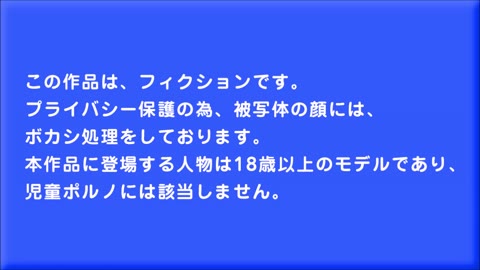 この作品は、フィクションです。
プライバシー保護の為、被写体の顔には、
ボカシ処理をしております。
本作品に登場する人物は18歳以上のモデルであり、
児童ポルノには該当しません。